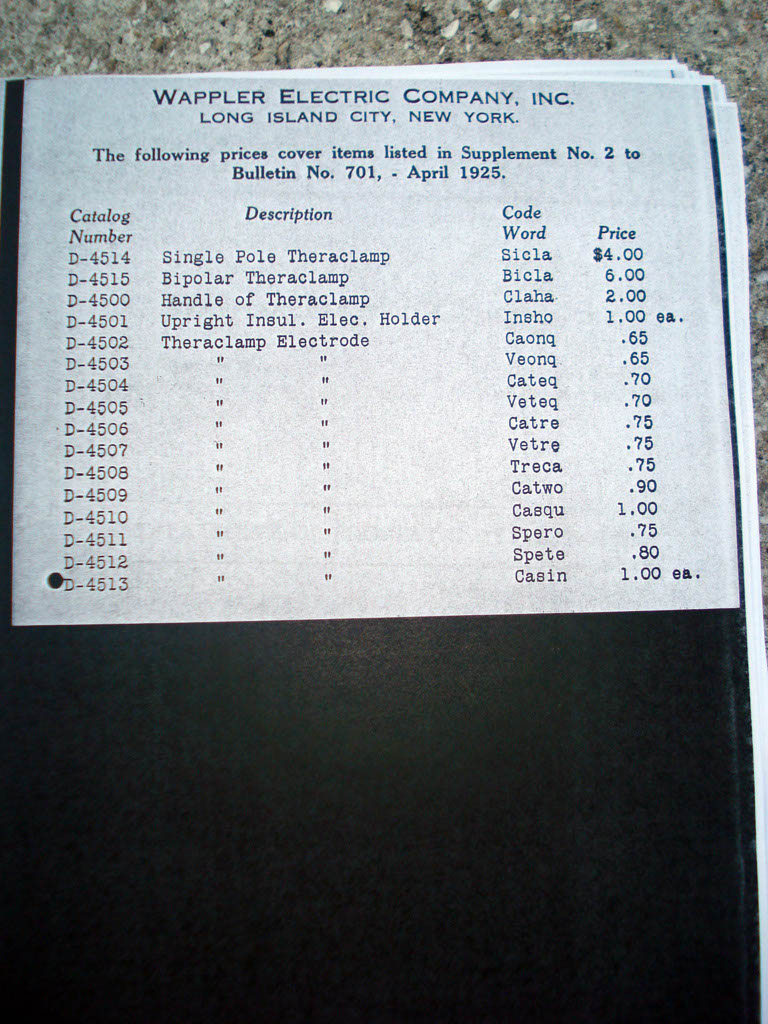 WAPPLER ELECTRIC COMPANY, INC.
LONG ISLAND CITY, NEW YORK.

The following prices cover items listed in Supplement No. 2 to Bulletin No. 701, - April 1925.

| Catalog Number | Description | Code Word | Price |
|---|---|---|---|
| D-4514 | Single Pole Theraclamp | Sicla | $4.00 |
| D-4515 | Bipolar Theraclamp | Bicla | 6.00 |
| D-4500 | Handle of Theraclamp | Claha | 2.00 |
| D-4501 | Upright Insul. Elec. Holder | Insho | 1.00 ea. |
| D-4502 | Theraclamp Electrode | Caonq | .65 |
| D-4503 | " " | Veonq | .65 |
| D-4504 | " " | Cateq | .70 |
| D-4505 | " " | Veteq | .70 |
| D-4506 | " " | Catre | .75 |
| D-4507 | " " | Vetre | .75 |
| D-4508 | " " | Treca | .75 |
| D-4509 | " " | Catwo | .90 |
| D-4510 | " " | Casqu | 1.00 |
| D-4511 | " " | Spero | .75 |
| D-4512 | " " | Spete | .80 |
| D-4513 | " " | Casin | 1.00 ea. |